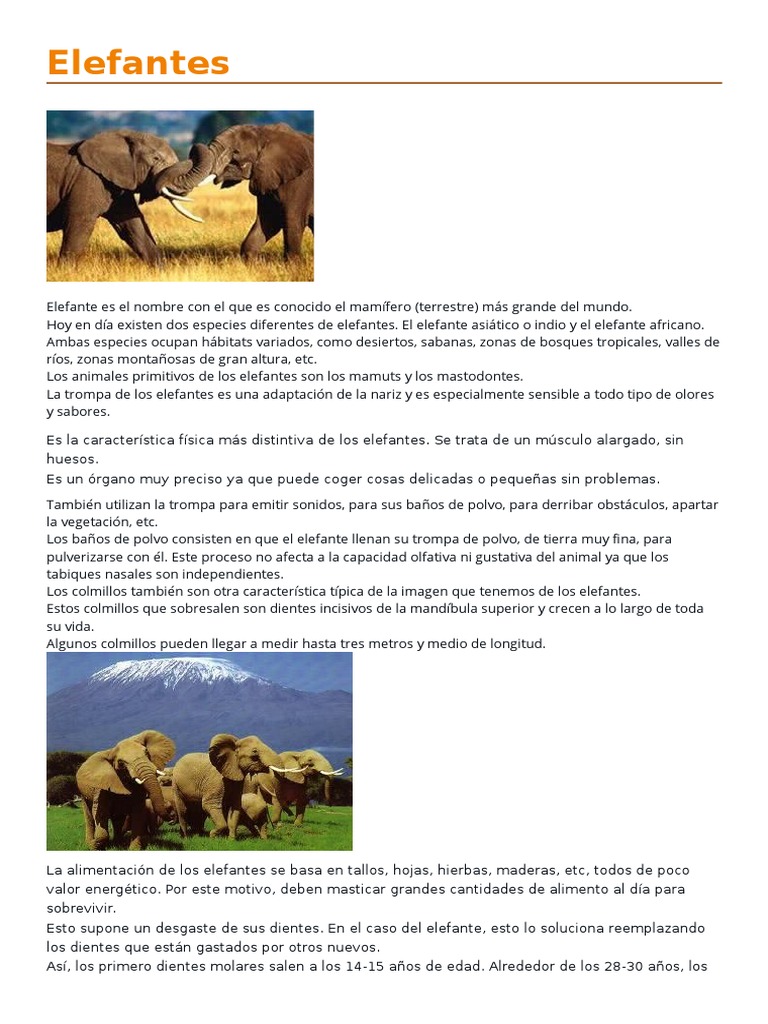 Elefantes

Elefante es el nombre con el que es conocido el mamífero (terrestre) más grande del mundo.
Hoy en día existen dos especies diferentes de elefantes. El elefante asiático o indio y el elefante africano.
Ambas especies ocupan hábitats variados, como desiertos, sabanas, zonas de bosques tropicales, valles de ríos, zonas montañosas de gran altura, etc.
Los animales primitivos de los elefantes son los mamuts y los mastodontes.
La trompa de los elefantes es una adaptación de la nariz y es especialmente sensible a todo tipo de olores y sabores.

Es la característica física más distintiva de los elefantes. Se trata de un músculo alargado, sin huesos.
Es un órgano muy preciso ya que puede coger cosas delicadas o pequeñas sin problemas.

También utilizan la trompa para emitir sonidos, para sus baños de polvo, para derribar obstáculos, apartar la vegetación, etc.
Los baños de polvo consisten en que el elefante llenan su trompa de polvo, de tierra muy fina, para pulverizarse con él. Este proceso no afecta a la capacidad olfativa ni gustativa del animal ya que los tabiques nasales son independientes.
Los colmillos también son otra característica típica de la imagen que tenemos de los elefantes.
Estos colmillos que sobresalen son dientes incisivos de la mandíbula superior y crecen a lo largo de toda su vida.
Algunos colmillos pueden llegar a medir hasta tres metros y medio de longitud.

La alimentación de los elefantes se basa en tallos, hojas, hierbas, maderas, etc, todos de poco valor energético. Por este motivo, deben masticar grandes cantidades de alimento al día para sobrevivir.
Esto supone un desgaste de sus dientes. En el caso del elefante, esto lo soluciona reemplazando los dientes que están gastados por otros nuevos.
Así, los primero dientes molares salen a los 14-15 años de edad. Alrededor de los 28-30 años, los